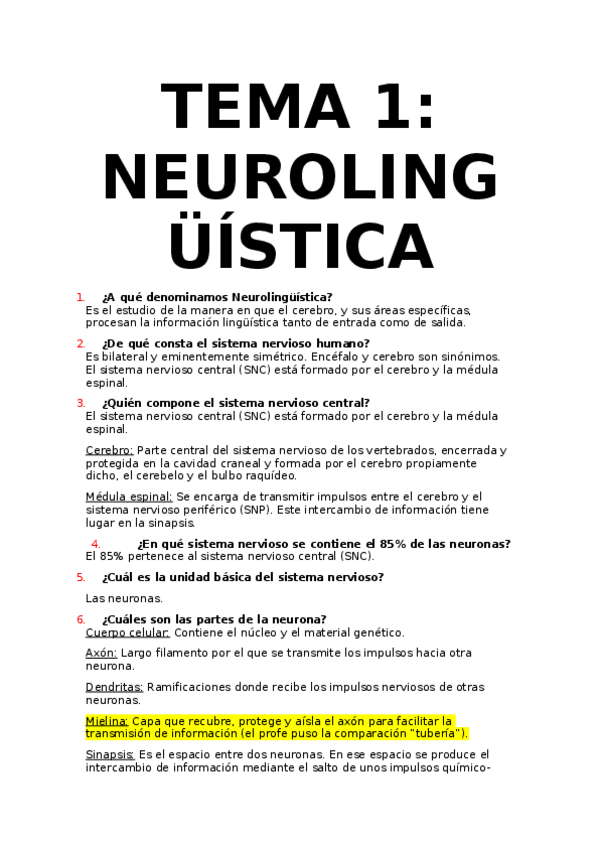 TEMA 1: NEUROLINGÜÍSTICA

1. ¿A qué denominamos Neurolingüística?
Es el estudio de la manera en que el cerebro, y sus áreas específicas, procesan la información lingüística tanto de entrada como de salida.

2. ¿De qué consta el sistema nervioso humano?
Es bilateral y eminentemente simétrico. Encéfalo y cerebro son sinónimos. El sistema nervioso central (SNC) está formado por el cerebro y la médula espinal.

3. ¿Quién compone el sistema nervioso central?
El sistema nervioso central (SNC) está formado por el cerebro y la médula espinal.

Cerebro: Parte central del sistema nervioso de los vertebrados, encerrada y protegida en la cavidad craneal y formada por el cerebro propiamente dicho, el cerebelo y el bulbo raquídeo.

Médula espinal: Se encarga de transmitir impulsos entre el cerebro y el sistema nervioso periférico (SNP). Este intercambio de información tiene lugar en la sinapsis.

4. ¿En qué sistema nervioso se contiene el 85% de las neuronas?
El 85% pertenece al sistema nervioso central (SNC).

5. ¿Cuál es la unidad básica del sistema nervioso?

Las neuronas.

6. ¿Cuáles son las partes de la neurona?
Cuerpo celular: Contiene el núcleo y el material genético.

Axón: Largo filamento por el que se transmite los impulsos hacia otra neurona.

Dendritas: Ramificaciones donde recibe los impulsos nerviosos de otras neuronas.

Mielina: Capa que recubre, protege y aísla el axón para facilitar la transmisión de información (el profe puso la comparación "tubería").

Sinapsis: Es el espacio entre dos neuronas. En ese espacio se produce el intercambio de información mediante el salto de unos impulsos químico-